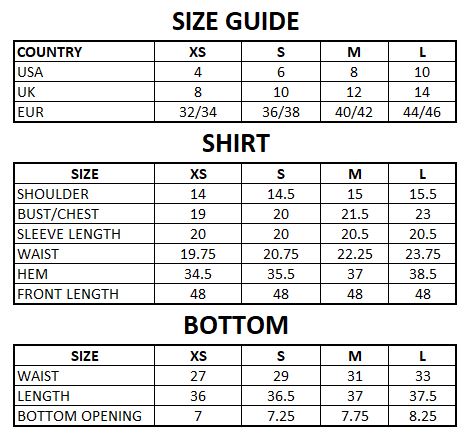 SIZE GUIDE

| COUNTRY | XS | S | M | L |
|---|---|---|---|---|
| USA | 4 | 6 | 8 | 10 |
| UK | 8 | 10 | 12 | 14 |
| EUR | 32/34 | 36/38 | 40/42 | 44/46 |

SHIRT

| SIZE | XS | S | M | L |
|---|---|---|---|---|
| SHOULDER | 14 | 14.5 | 15 | 15.5 |
| BUST/CHEST | 19 | 20 | 21.5 | 23 |
| SLEEVE LENGTH | 20 | 20 | 20.5 | 20.5 |
| WAIST | 19.75 | 20.75 | 22.25 | 23.75 |
| HEM | 34.5 | 35.5 | 37 | 38.5 |
| FRONT LENGTH | 48 | 48 | 48 | 48 |

BOTTOM

| SIZE | XS | S | M | L |
|---|---|---|---|---|
| WAIST | 27 | 29 | 31 | 33 |
| LENGTH | 36 | 36.5 | 37 | 37.5 |
| BOTTOM OPENING | 7 | 7.25 | 7.75 | 8.25 |